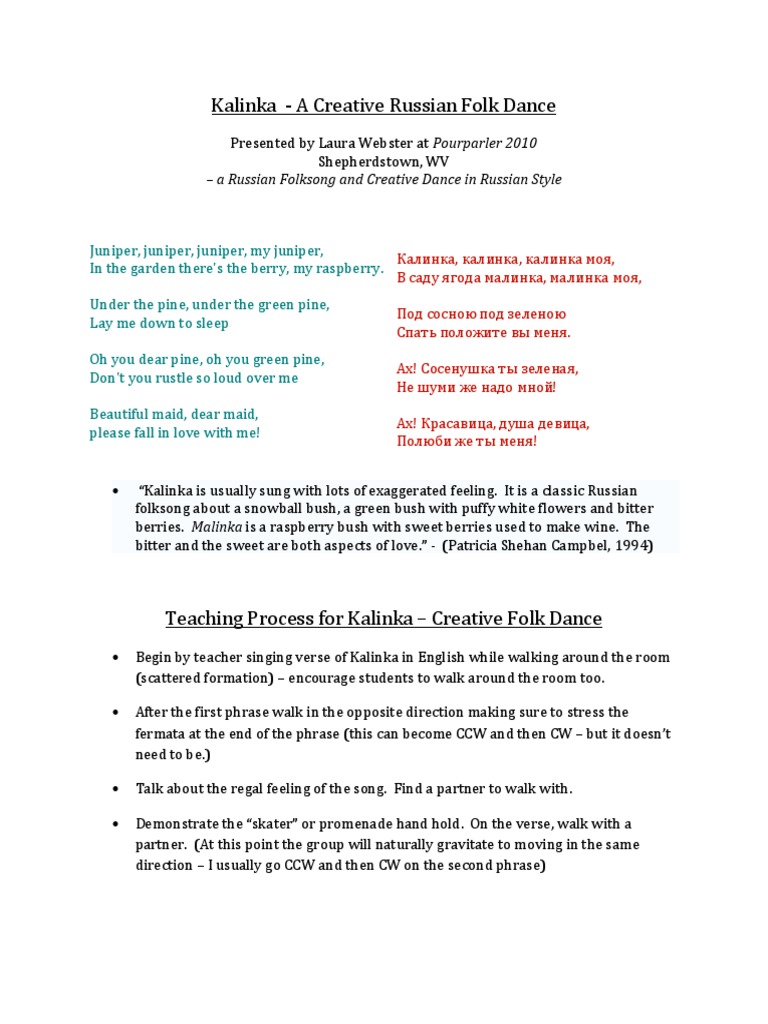 Kalinka - A Creative Russian Folk Dance

Presented by Laura Webster at Pourparler 2010
Shepherdstown, WV
– a Russian Folksong and Creative Dance in Russian Style

Juniper, juniper, juniper, my juniper,
In the garden there's the berry, my raspberry.

Under the pine, under the green pine,
Lay me down to sleep

Oh you dear pine, oh you green pine,
Don't you rustle so loud over me

Beautiful maid, dear maid,
please fall in love with me!

Калинка, калинка, калинка моя,
В саду ягода малинка, малинка моя,

Под сосною под зеленою
Спать положите вы меня.

Ах! Сосенушка ты зеленая,
Не шуми же надо мной!

Ах! Красавица, душа девица,
Полюби же ты меня!

• "Kalinka is usually sung with lots of exaggerated feeling. It is a classic Russian folksong about a snowball bush, a green bush with puffy white flowers and bitter berries. Malinka is a raspberry bush with sweet berries used to make wine. The bitter and the sweet are both aspects of love." - (Patricia Shehan Campbel, 1994)

Teaching Process for Kalinka – Creative Folk Dance

• Begin by teacher singing verse of Kalinka in English while walking around the room (scattered formation) – encourage students to walk around the room too.

• After the first phrase walk in the opposite direction making sure to stress the fermata at the end of the phrase (this can become CCW and then CW – but it doesn't need to be.)

• Talk about the regal feeling of the song. Find a partner to walk with.

• Demonstrate the "skater" or promenade hand hold. On the verse, walk with a partner. (At this point the group will naturally gravitate to moving in the same direction – I usually go CCW and then CW on the second phrase)